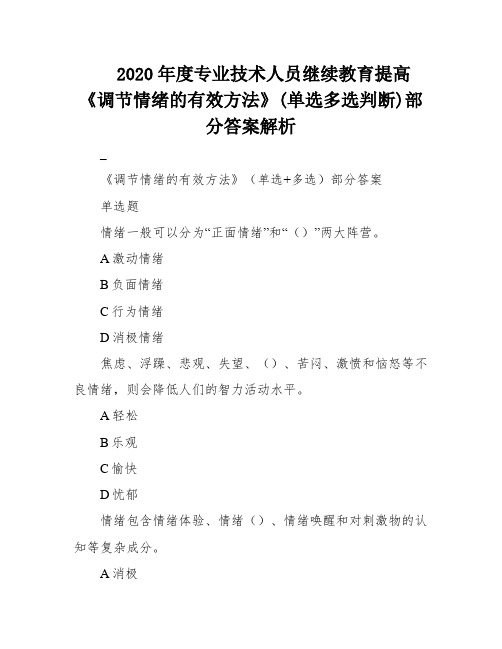 2020 年度专业技术人员继续教育提高《调节情绪的有效方法》(单选多选判断)部分答案解析

_

《调节情绪的有效方法》（单选+多选）部分答案

单选题

情绪一般可以分为“正面情绪”和“（）”两大阵营。

A 激动情绪

B 负面情绪

C 行为情绪

D 消极情绪

焦虑、浮躁、悲观、失望、（）、苦闷、激愤和恼怒等不良情绪，则会降低人们的智力活动水平。

A 轻松

B 乐观

C 愉快

D 忧郁

情绪包含情绪体验、情绪（）、情绪唤醒和对刺激物的认知等复杂成分。

A 消极